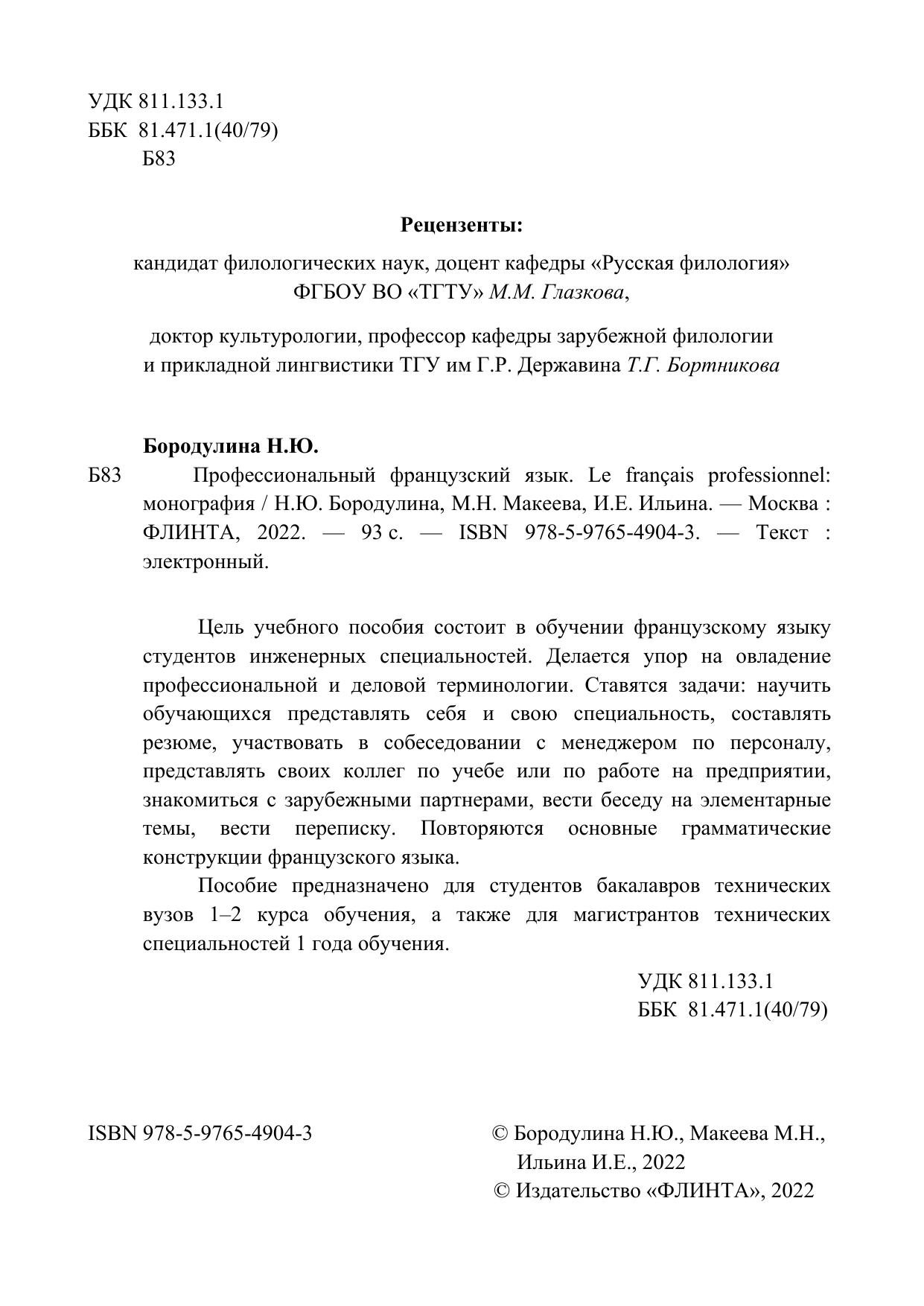 УДК 811.133.1
ББК 81.471.1(40/79)
Б83

Рецензенты:

кандидат филологических наук, доцент кафедры «Русская филология» ФГБОУ ВО «ТГТУ» М.М. Глазкова,

доктор культурологии, профессор кафедры зарубежной филологии и прикладной лингвистики ТГУ им Г.Р. Державина Т.Г. Бортникова

Бородулина Н.Ю.

Б83 Профессиональный французский язык. Le français professionnel: монография / Н.Ю. Бородулина, М.Н. Макеева, И.Е. Ильина. — Москва : ФЛИНТА, 2022. — 93 с. — ISBN 978-5-9765-4904-3. — Текст : электронный.

Цель учебного пособия состоит в обучении французскому языку студентов инженерных специальностей. Делается упор на овладение профессиональной и деловой терминологии. Ставятся задачи: научить обучающихся представлять себя и свою специальность, составлять резюме, участвовать в собеседовании с менеджером по персоналу, представлять своих коллег по учебе или по работе на предприятии, знакомиться с зарубежными партнерами, вести беседу на элементарные темы, вести переписку. Повторяются основные грамматические конструкции французского языка.

Пособие предназначено для студентов бакалавров технических вузов 1–2 курса обучения, а также для магистрантов технических специальностей 1 года обучения.

УДК 811.133.1
ББК 81.471.1(40/79)

ISBN 978-5-9765-4904-3

© Бородулина Н.Ю., Макеева М.Н., Ильина И.Е., 2022
© Издательство «ФЛИНТА», 2022